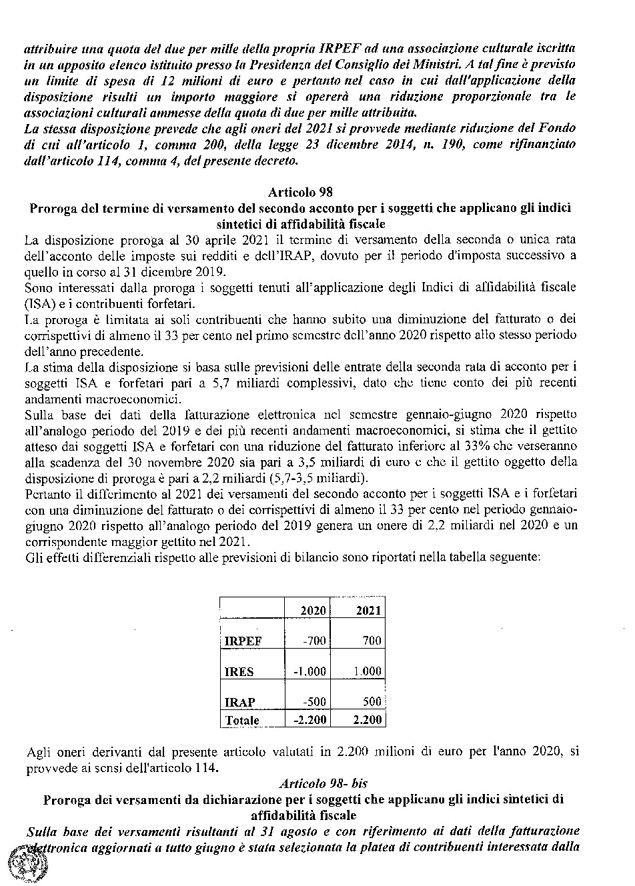 attribuire una quota del due per mille della propria IRPEF ad una associazione culturale iscritta in un apposito elenco istituito presso la Presidenza del Consiglio dei Ministri. A tal fine è previsto un limite di spesa di 12 milioni di euro e pertanto nel caso in cui dall'applicazione della disposizione risulti un importo maggiore si opererà una riduzione proporzionale tra le associazioni culturali ammesse della quota di due per mille attribuita.
La stessa disposizione prevede che agli oneri del 2021 si provvede mediante riduzione del Fondo di cui all'articolo 1, comma 200, della legge 23 dicembre 2014, n. 190, come rifinanziato dall'articolo 114, comma 4, del presente decreto.

Articolo 98
Proroga del termine di versamento del secondo acconto per i soggetti che applicano gli indici sintetici di affidabilità fiscale

La disposizione proroga al 30 aprile 2021 il termine di versamento della seconda o unica rata dell'acconto delle imposte sui redditi e dell'IRAP, dovuto per il periodo d'imposta successivo a quello in corso al 31 dicembre 2019.
Sono interessati dalla proroga i soggetti tenuti all'applicazione degli Indici di affidabilità fiscale (ISA) e i contribuenti forfetari.
La proroga è limitata ai soli contribuenti che hanno subito una diminuzione del fatturato o dei corrispettivi di almeno il 33 per cento nel primo semestre dell'anno 2020 rispetto allo stesso periodo dell'anno precedente.
La stima della disposizione si basa sulle previsioni delle entrate della seconda rata di acconto per i soggetti ISA e forfetari pari a 5,7 miliardi complessivi, dato che tiene conto dei più recenti andamenti macroeconomici.
Sulla base dei dati della fatturazione elettronica nel semestre gennaio-giugno 2020 rispetto all'analogo periodo del 2019 e dei più recenti andamenti macroeconomici, si stima che il gettito atteso dai soggetti ISA e forfetari con una riduzione del fatturato inferiore al 33% che verseranno alla scadenza del 30 novembre 2020 sia pari a 3,5 miliardi di euro e che il gettito oggetto della disposizione di proroga è pari a 2,2 miliardi (5,7-3,5 miliardi).
Pertanto il differimento al 2021 dei versamenti del secondo acconto per i soggetti ISA e i forfetari con una diminuzione del fatturato o dei corrispettivi di almeno il 33 per cento nel periodo gennaio-giugno 2020 rispetto all'analogo periodo del 2019 genera un onere di 2,2 miliardi nel 2020 e un corrispondente maggior gettito nel 2021.
Gli effetti differenziali rispetto alle previsioni di bilancio sono riportati nella tabella seguente:

| | 2020 | 2021 |
|---|---|---|
| IRPEF | -700 | 700 |
| IRES | -1.000 | 1.000 |
| IRAP | -500 | 500 |
| Totale | -2.200 | 2.200 |

Agli oneri derivanti dal presente articolo valutati in 2.200 milioni di euro per l'anno 2020, si provvede ai sensi dell'articolo 114.

Articolo 98- bis
Proroga dei versamenti da dichiarazione per i soggetti che applicano gli indici sintetici di affidabilità fiscale

Sulla base dei versamenti risultanti al 31 agosto e con riferimento ai dati della fatturazione elettronica aggiornati a tutto giugno è stata selezionata la platea di contribuenti interessata dalla